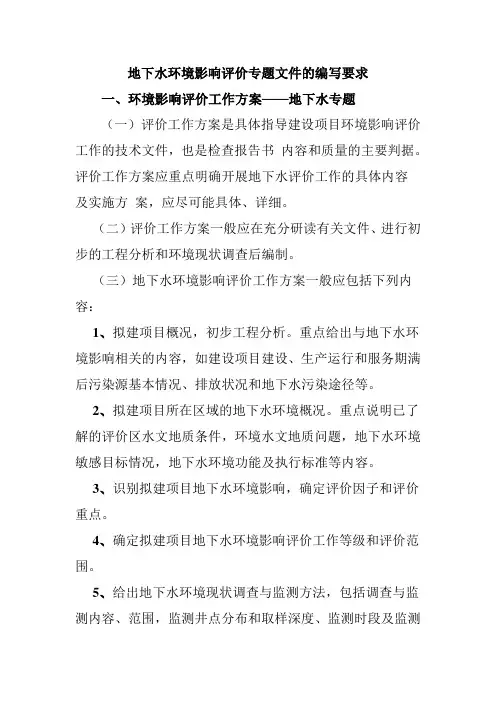 地下水环境影响评价专题文件的编写要求

一、环境影响评价工作方案——地下水专题

（一）评价工作方案是具体指导建设项目环境影响评价工作的技术文件，也是检查报告书 内容和质量的主要判据。评价工作方案应重点明确开展地下水评价工作的具体内容及实施方 案，应尽可能具体、详细。

（二）评价工作方案一般应在充分研读有关文件、进行初步的工程分析和环境现状调查后编制。

（三）地下水环境影响评价工作方案一般应包括下列内容：

1、拟建项目概况，初步工程分析。重点给出与地下水环境影响相关的内容，如建设项目建设、生产运行和服务期满后污染源基本情况、排放状况和地下水污染途径等。

2、拟建项目所在区域的地下水环境概况。重点说明已了解的评价区水文地质条件，环境水文地质问题，地下水环境敏感目标情况，地下水环境功能及执行标准等内容。

3、识别拟建项目地下水环境影响，确定评价因子和评价重点。

4、确定拟建项目地下水环境影响评价工作等级和评价范围。

5、给出地下水环境现状调查与监测方法，包括调查与监测内容、范围，监测井点分布和取样深度、监测时段及监测